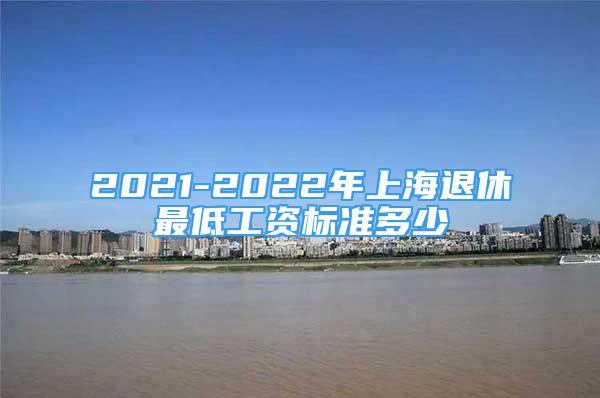 2021-2022年上海退休最低工资标准多少